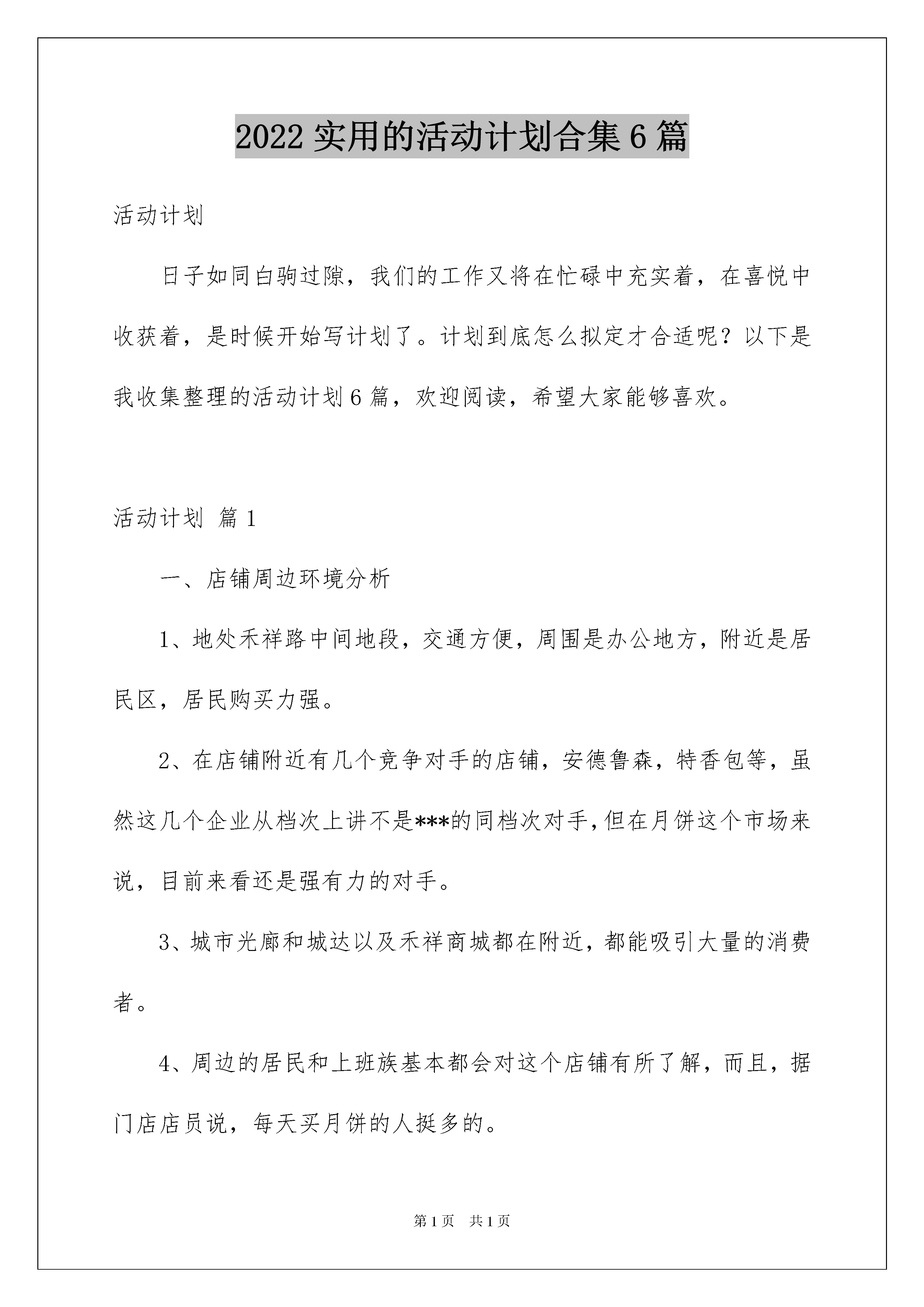 2022 实用的活动计划合集 6 篇

活动计划

日子如同白驹过隙，我们的工作又将在忙碌中充实着，在喜悦中收获着，是时候开始写计划了。计划到底怎么拟定才合适呢？以下是我收集整理的活动计划 6 篇，欢迎阅读，希望大家能够喜欢。

活动计划 篇 1

一、店铺周边环境分析

1、地处禾祥路中间地段，交通方便，周围是办公地方，附近是居民区，居民购买力强。

2、在店铺附近有几个竞争对手的店铺，安德鲁森，特香包等，虽然这几个企业从档次上讲不是***的同档次对手，但在月饼这个市场来说，目前来看还是强有力的对手。

3、城市光廊和城达以及禾祥商城都在附近，都能吸引大量的消费者。

4、周边的居民和上班族基本都会对这个店铺有所了解，而且，据门店店员说，每天买月饼的人挺多的。

第 1 页 共 1 页